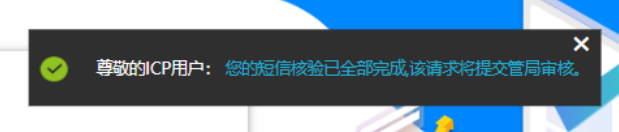 尊敬的ICP用户： 您的短信核验已全部完成,该请求将提交管局审核。